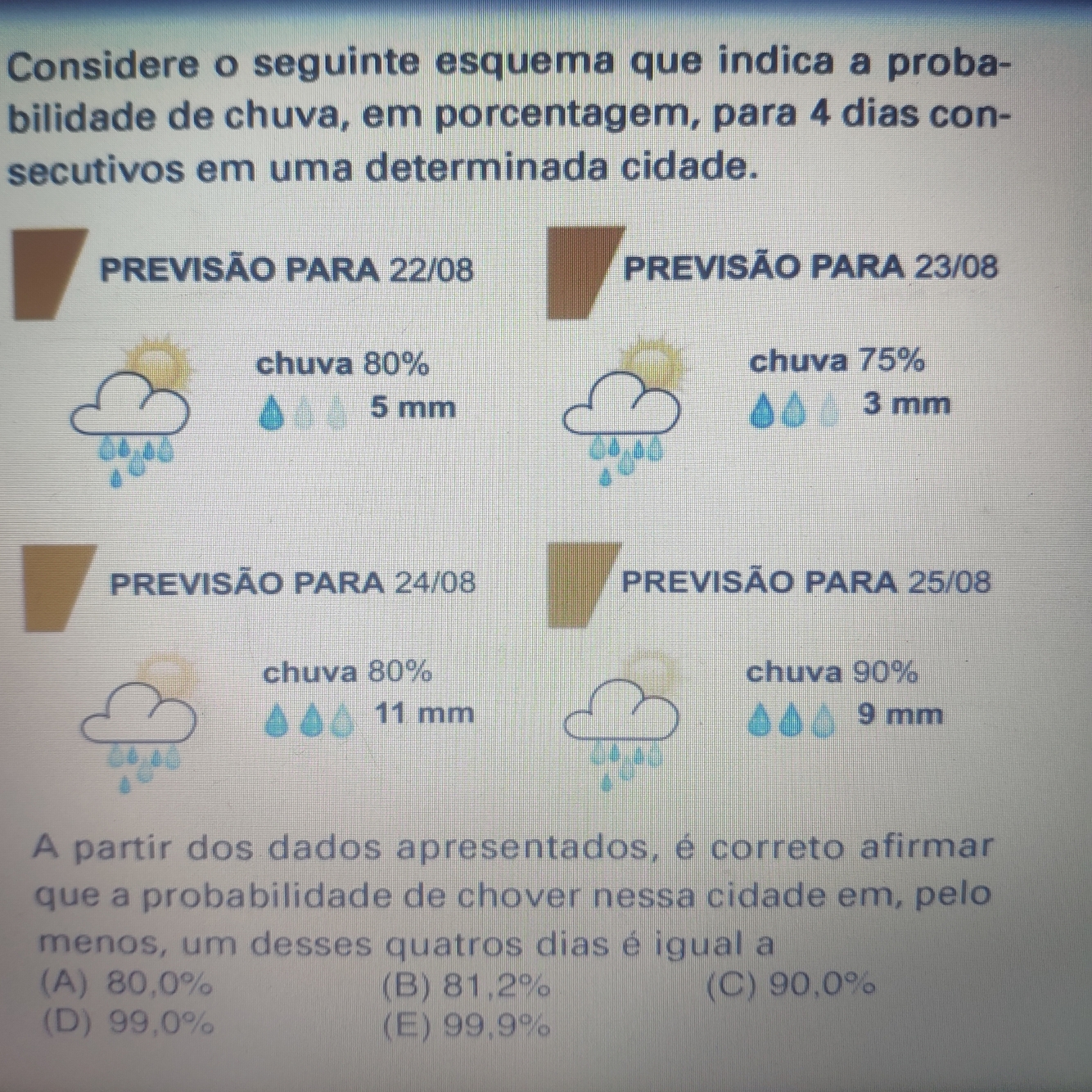 Considere o seguinte esquema que indica a probabilidade de chuva, em porcentagem, para 4 dias consecutivos em uma determinada cidade.

PREVISÃO PARA 22/08

chuva 80%
5 mm

PREVISÃO PARA 23/08

chuva 75%
3 mm

PREVISÃO PARA 24/08

chuva 80%
11 mm

PREVISÃO PARA 25/08

chuva 90%
9 mm

A partir dos dados apresentados, é correto afirmar que a probabilidade de chover nessa cidade em, pelo menos, um desses quatros dias é igual a

(A) 80,0%
(B) 81,2%
(C) 90,0%
(D) 99,0%
(E) 99,9%